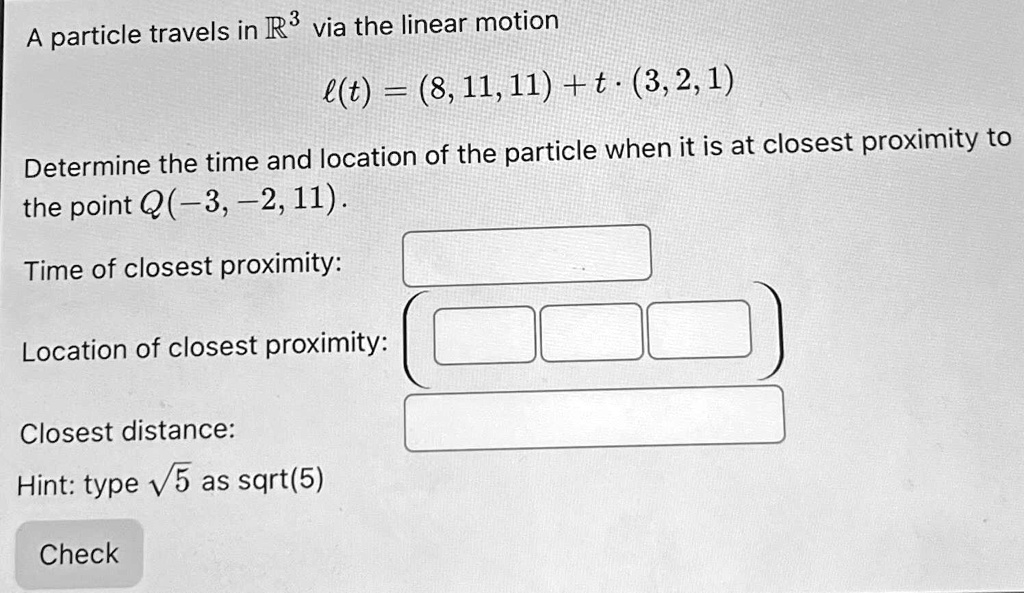 A particle travels in $\mathbb{R}^3$ via the linear motion

$\ell(t) = (8, 11, 11) + t \cdot (3, 2, 1)$

Determine the time and location of the particle when it is at closest proximity to the point $Q(-3, -2, 11)$.

Time of closest proximity:

Location of closest proximity:

Closest distance:

Hint: type $\sqrt{5}$ as sqrt(5)

Check